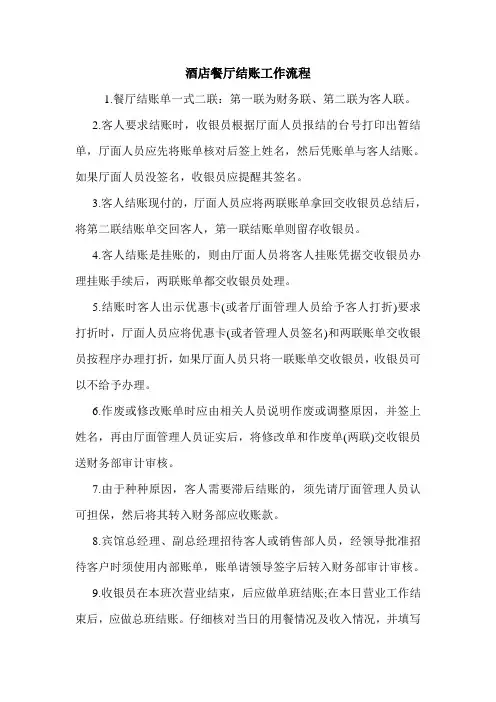 酒店餐厅结账工作流程

1.餐厅结账单一式二联：第一联为财务联、第二联为客人联。

2.客人要求结账时，收银员根据厅面人员报结的台号打印出暂结单，厅面人员应先将账单核对后签上姓名，然后凭账单与客人结账。如果厅面人员没签名，收银员应提醒其签名。

3.客人结账现付的，厅面人员应将两联账单拿回交收银员总结后，将第二联结账单交回客人，第一联结账单则留存收银员。

4.客人结账是挂账的，则由厅面人员将客人挂账凭据交收银员办理挂账手续后，两联账单都交收银员处理。

5.结账时客人出示优惠卡(或者厅面管理人员给予客人打折)要求打折时，厅面人员应将优惠卡(或者管理人员签名)和两联账单交收银员按程序办理打折，如果厅面人员只将一联账单交收银员，收银员可以不给予办理。

6.作废或修改账单时应由相关人员说明作废或调整原因，并签上姓名，再由厅面管理人员证实后，将修改单和作废单(两联)交收银员送财务部审计审核。

7.由于种种原因，客人需要滞后结账的，须先请厅面管理人员认可担保，然后将其转入财务部应收账款。

8.宾馆总经理、副总经理招待客人或销售部人员，经领导批准招待客户时须使用内部账单，账单请领导签字后转入财务部审计审核。

9.收银员在本班次营业结束，后应做单班结账;在本日营业工作结束后，应做总班结账。仔细核对当日的用餐情况及收入情况，并填写